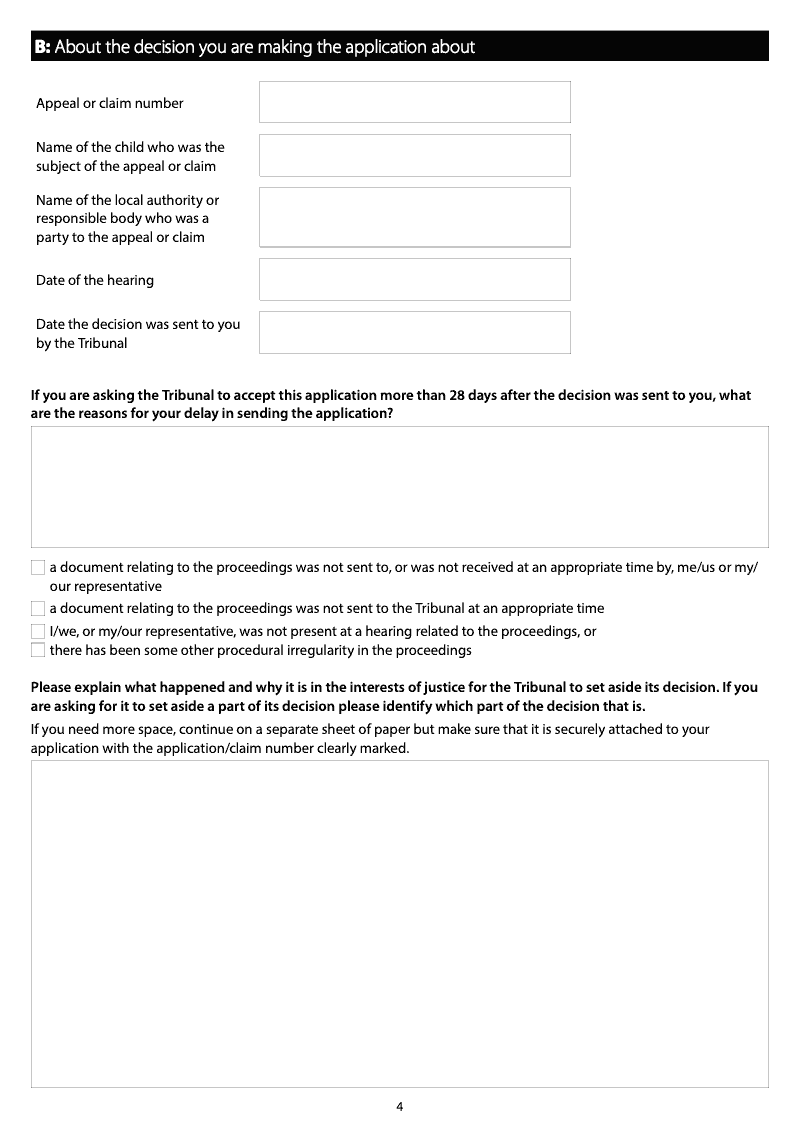 B: About the decision you are making the application about

Appeal or claim number

Name of the child who was the subject of the appeal or claim

Name of the local authority or responsible body who was a party to the appeal or claim

Date of the hearing

Date the decision was sent to you by the Tribunal

If you are asking the Tribunal to accept this application more than 28 days after the decision was sent to you, what are the reasons for your delay in sending the application?

a document relating to the proceedings was not sent to, or was not received at an appropriate time by, me/us or my/our representative

a document relating to the proceedings was not sent to the Tribunal at an appropriate time

I/we, or my/our representative, was not present at a hearing related to the proceedings, or

there has been some other procedural irregularity in the proceedings

Please explain what happened and why it is in the interests of justice for the Tribunal to set aside its decision. If you are asking for it to set aside a part of its decision please identify which part of the decision that is.

If you need more space, continue on a separate sheet of paper but make sure that it is securely attached to your application with the application/claim number clearly marked.

4